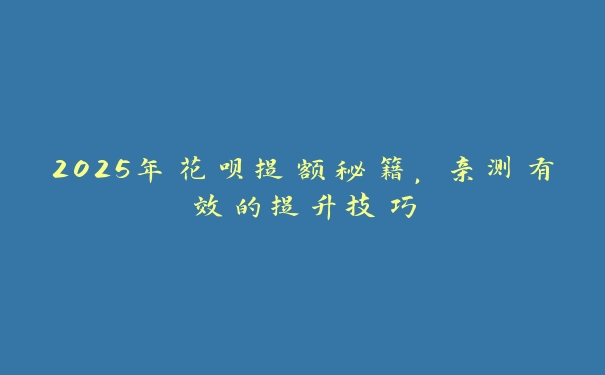 2025年花呗提额秘籍，亲测有效的提升技巧